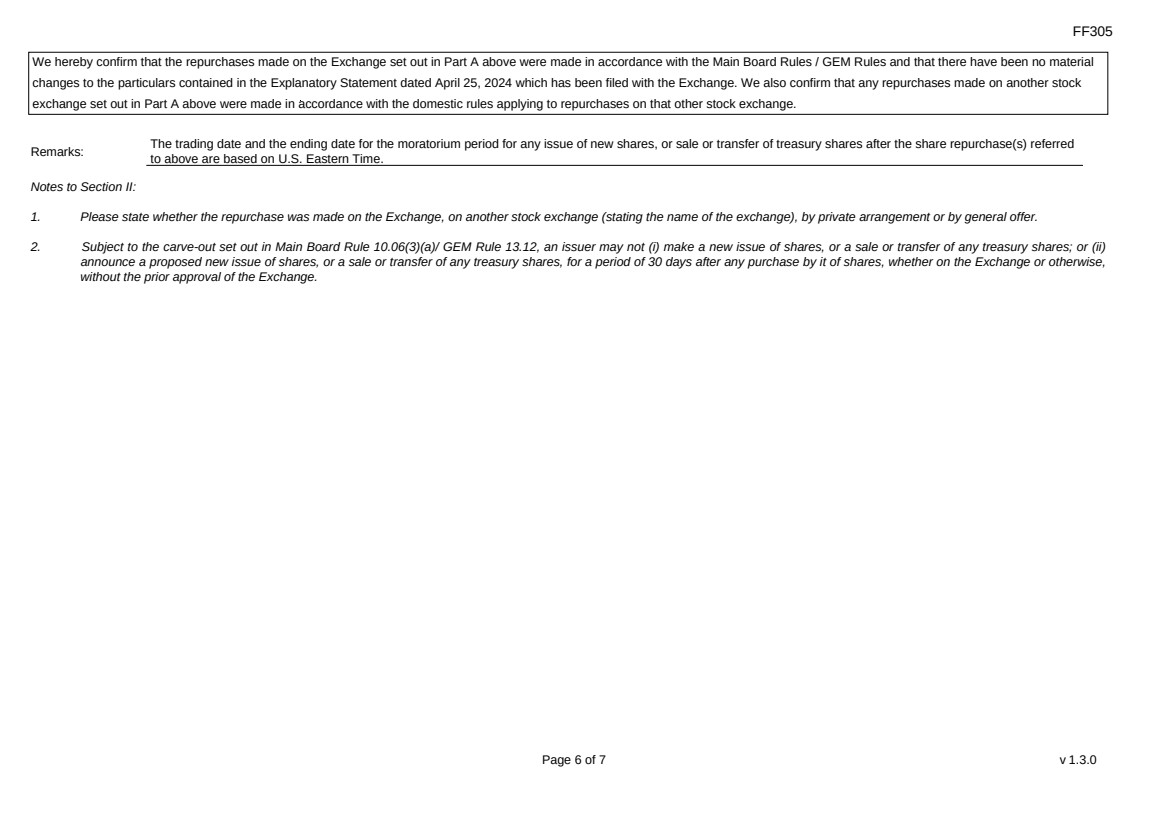 FF305

We hereby confirm that the repurchases made on the Exchange set out in Part A above were made in accordance with the Main Board Rules / GEM Rules and that there have been no material changes to the particulars contained in the Explanatory Statement dated April 25, 2024 which has been filed with the Exchange. We also confirm that any repurchases made on another stock exchange set out in Part A above were made in accordance with the domestic rules applying to repurchases on that other stock exchange.

Remarks: The trading date and the ending date for the moratorium period for any issue of new shares, or sale or transfer of treasury shares after the share repurchase(s) referred to above are based on U.S. Eastern Time.

Notes to Section II:

1. Please state whether the repurchase was made on the Exchange, on another stock exchange (stating the name of the exchange), by private arrangement or by general offer.

2. Subject to the carve-out set out in Main Board Rule 10.06(3)(a)/ GEM Rule 13.12, an issuer may not (i) make a new issue of shares, or a sale or transfer of any treasury shares; or (ii) announce a proposed new issue of shares, or a sale or transfer of any treasury shares, for a period of 30 days after any purchase by it of shares, whether on the Exchange or otherwise, without the prior approval of the Exchange.

Page 6 of 7

v 1.3.0